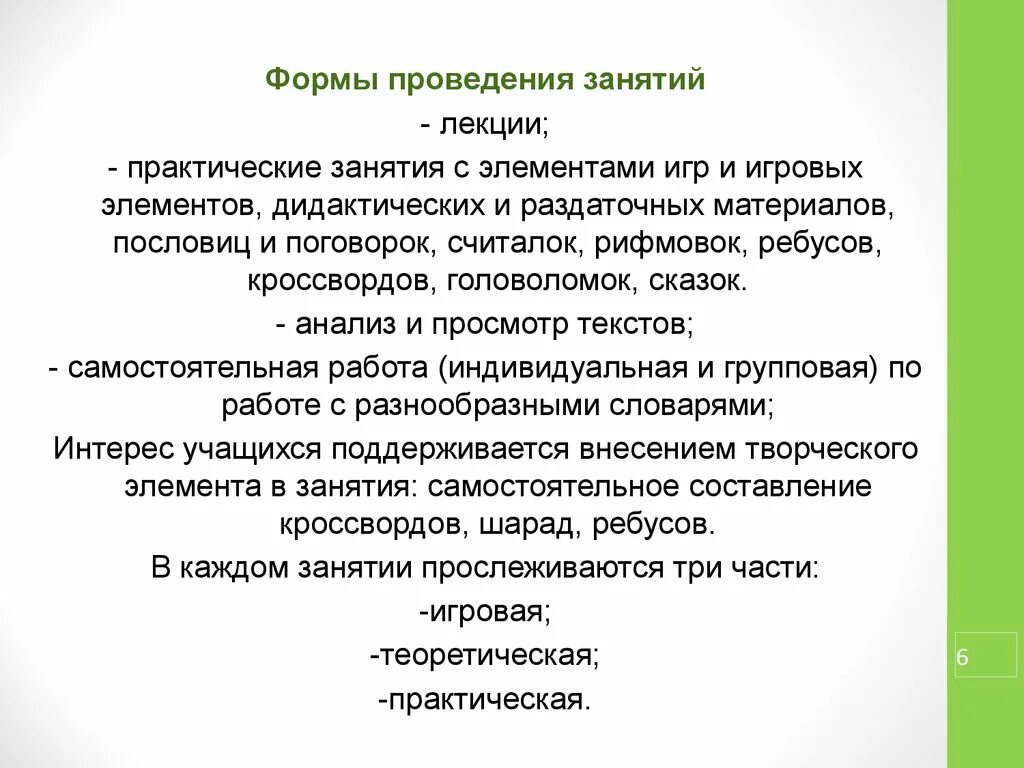 Формы проведения занятий

- лекции;

- практические занятия с элементами игр и игровых элементов, дидактических и раздаточных материалов, пословиц и поговорок, считалок, рифмовок, ребусов, кроссвордов, головоломок, сказок.

- анализ и просмотр текстов;

- самостоятельная работа (индивидуальная и групповая) по работе с разнообразными словарями;

Интерес учащихся поддерживается внесением творческого элемента в занятия: самостоятельное составление кроссвордов, шарад, ребусов.

В каждом занятии прослеживаются три части:

-игровая;

-теоретическая;

-практическая.

6